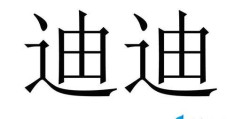 迪迪